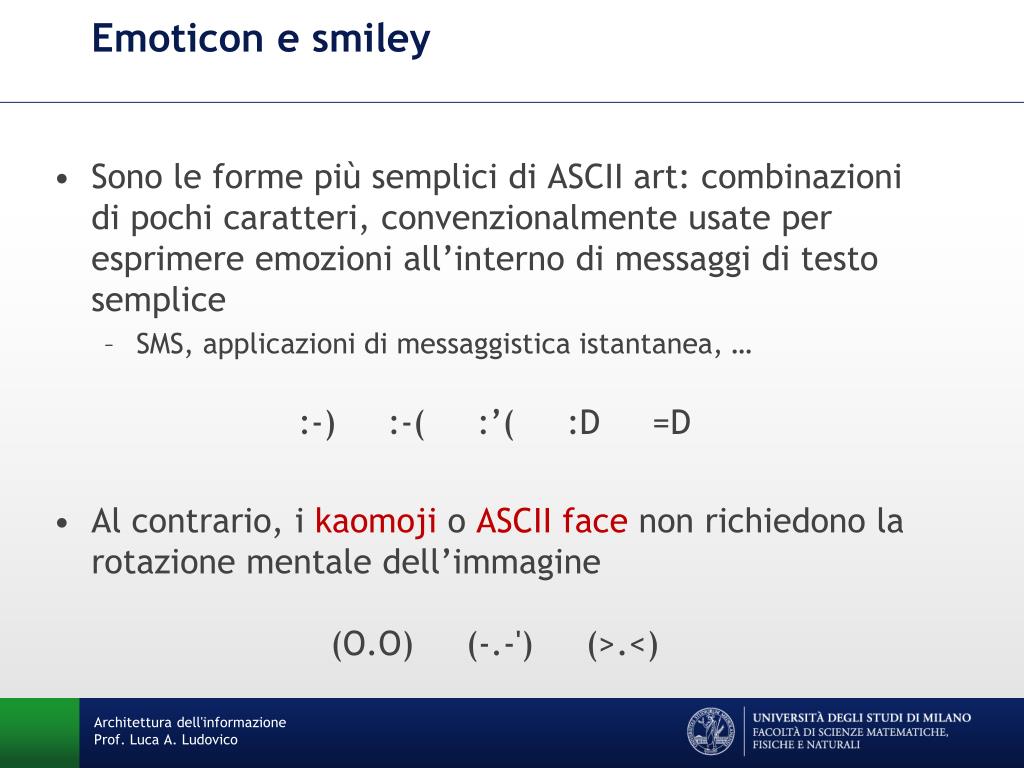 Emoticon e smiley

• Sono le forme più semplici di ASCII art: combinazioni di pochi caratteri, convenzionalmente usate per esprimere emozioni all’interno di messaggi di testo semplice
– SMS, applicazioni di messaggistica istantanea, …

:-) :-( :’( :D =D

• Al contrario, i kaomoji o ASCII face non richiedono la rotazione mentale dell’immagine

(O.O) (-.-') (>.<)

Architettura dell'informazione
Prof. Luca A. Ludovico

UNIVERSITÀ DEGLI STUDI DI MILANO
FACOLTÀ DI SCIENZE MATEMATICHE, FISICHE E NATURALI